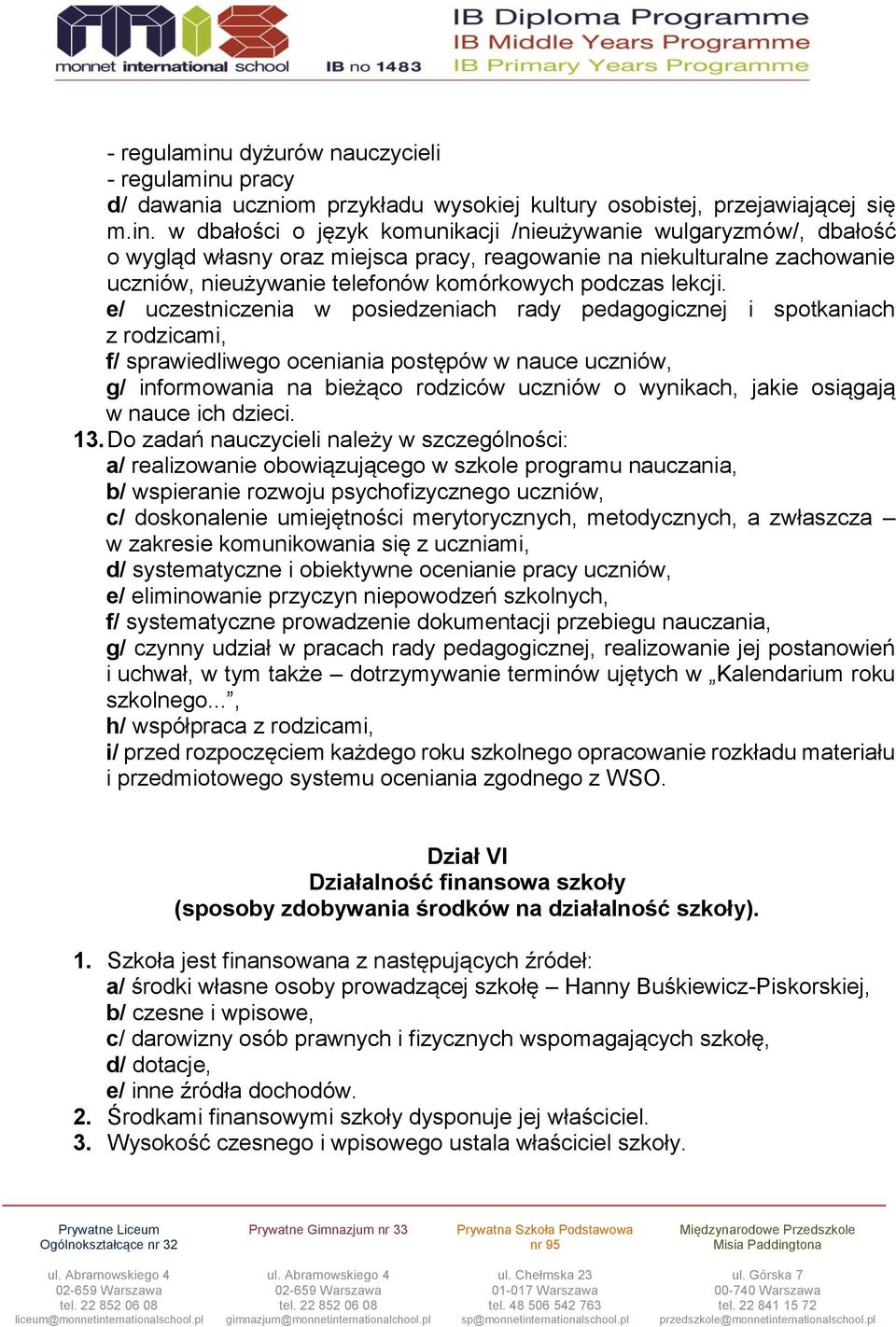 monnet international school
IB no 1483
IB Diploma Programme
IB Middle Years Programme
IB Primary Years Programme

- regulaminu dyżurów nauczycieli
- regulaminu pracy
d/ dawania uczniom przykładu wysokiej kultury osobistej, przejawiającej się m.in. w dbałości o język komunikacji /nieużywanie wulgaryzmów/, dbałość o wygląd własny oraz miejsca pracy, reagowanie na niekulturalne zachowanie uczniów, nieużywanie telefonów komórkowych podczas lekcji.
e/ uczestniczenia w posiedzeniach rady pedagogicznej i spotkaniach z rodzicami,
f/ sprawiedliwego oceniania postępów w nauce uczniów,
g/ informowania na bieżąco rodziców uczniów o wynikach, jakie osiągają w nauce ich dzieci.
13. Do zadań nauczycieli należy w szczególności:
a/ realizowanie obowiązującego w szkole programu nauczania,
b/ wspieranie rozwoju psychofizycznego uczniów,
c/ doskonalenie umiejętności merytorycznych, metodycznych, a zwłaszcza – w zakresie komunikowania się z uczniami,
d/ systematyczne i obiektywne ocenianie pracy uczniów,
e/ eliminowanie przyczyn niepowodzeń szkolnych,
f/ systematyczne prowadzenie dokumentacji przebiegu nauczania,
g/ czynny udział w pracach rady pedagogicznej, realizowanie jej postanowień i uchwał, w tym także – dotrzymywanie terminów ujętych w „Kalendarium roku szkolnego...”,
h/ współpraca z rodzicami,
i/ przed rozpoczęciem każdego roku szkolnego opracowanie rozkładu materiału i przedmiotowego systemu oceniania zgodnego z WSO.

Dział VI
Działalność finansowa szkoły
(sposoby zdobywania środków na działalność szkoły).

1. Szkoła jest finansowana z następujących źródeł:
a/ środki własne osoby prowadzącej szkołę – Hanny Buśkiewicz-Piskorskiej,
b/ czesne i wpisowe,
c/ darowizny osób prawnych i fizycznych wspomagających szkołę,
d/ dotacje,
e/ inne źródła dochodów.
2. Środkami finansowymi szkoły dysponuje jej właściciel.
3. Wysokość czesnego i wpisowego ustala właściciel szkoły.

Prywatne Liceum Ogólnokształcące nr 32
ul. Abramowskiego 4
02-659 Warszawa
tel. 22 852 06 08
liceum@monnetinternationalschool.pl

Prywatne Gimnazjum nr 33
ul. Abramowskiego 4
02-659 Warszawa
tel. 22 852 06 08
gimnazjum@monnetinternationalschool.pl

Prywatna Szkoła Podstawowa nr 95
ul. Chełmska 23
01-017 Warszawa
tel. 48 506 542 763
sp@monnetinternationalschool.pl

Międzynarodowe Przedszkole Misia Paddingtona
ul. Górska 7
00-740 Warszawa
tel. 22 841 15 72
przedszkole@monnetinternationalschool.pl